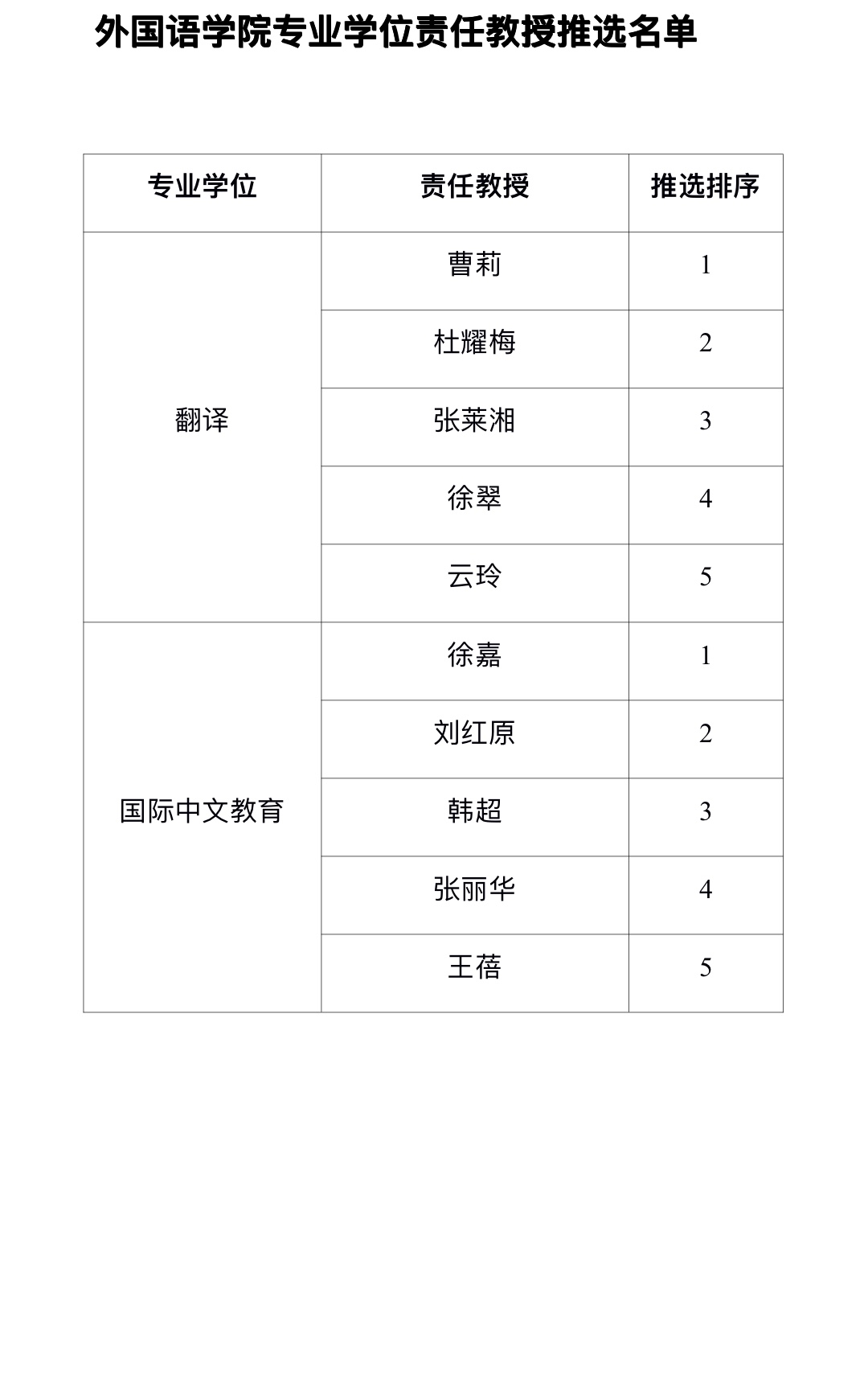 外国语学院专业学位责任教授推选名单

| 专业学位 | 责任教授 | 推选排序 |
|---|---|---|
| 翻译 | 曹莉 | 1 |
| | 杜耀梅 | 2 |
| | 张莱湘 | 3 |
| | 徐翠 | 4 |
| | 云玲 | 5 |
| 国际中文教育 | 徐嘉 | 1 |
| | 刘红原 | 2 |
| | 韩超 | 3 |
| | 张丽华 | 4 |
| | 王蓓 | 5 |